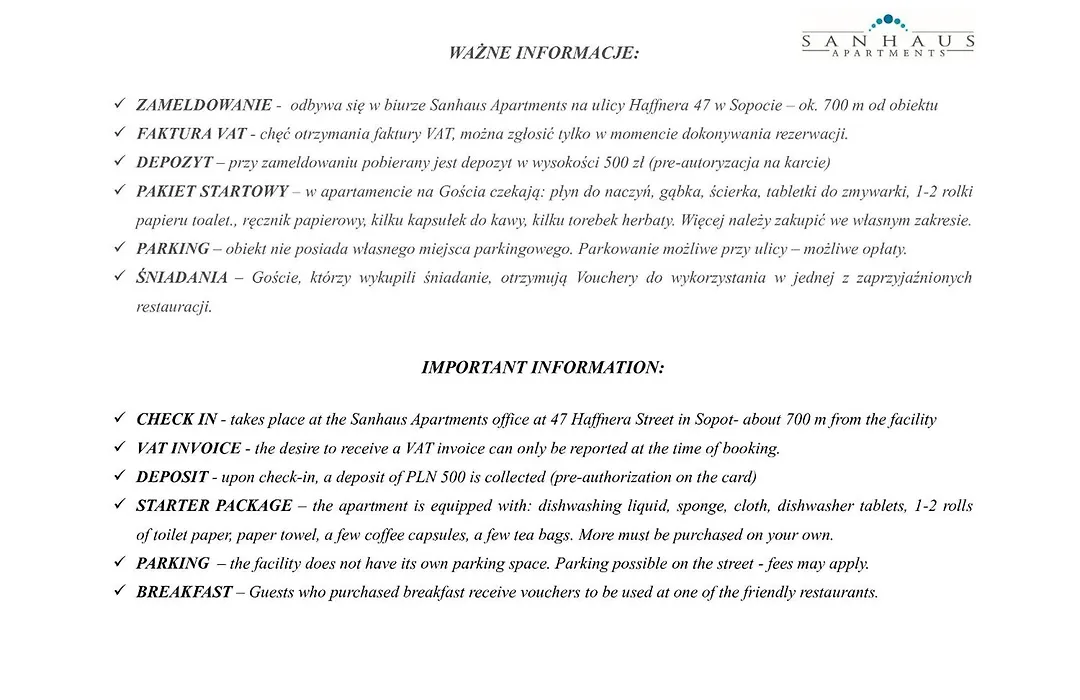 SANHAUS
APARTMENTS

WAŻNE INFORMACJE:

✓ ZAMELDOWANIE - odbywa się w biurze Sanhaus Apartments na ulicy Haffnera 47 w Sopocie – ok. 700 m od obiektu
✓ FAKTURA VAT - chęć otrzymania faktury VAT, można zgłosić tylko w momencie dokonywania rezerwacji.
✓ DEPOZYT – przy zameldowaniu pobierany jest depozyt w wysokości 500 zł (pre-autoryzacja na karcie)
✓ PAKIET STARTOWY – w apartamencie na Gościa czekają: płyn do naczyń, gąbka, ścierka, tabletki do zmywarki, 1-2 rolki papieru toalet., ręcznik papierowy, kilku kapsułek do kawy, kilku torebek herbaty. Więcej należy zakupić we własnym zakresie.
✓ PARKING – obiekt nie posiada własnego miejsca parkingowego. Parkowanie możliwe przy ulicy – możliwe opłaty.
✓ ŚNIADANIA – Goście, którzy wykupili śniadanie, otrzymują Vouchery do wykorzystania w jednej z zaprzyjaźnionych restauracji.

IMPORTANT INFORMATION:

✓ CHECK IN - takes place at the Sanhaus Apartments office at 47 Haffnera Street in Sopot- about 700 m from the facility
✓ VAT INVOICE - the desire to receive a VAT invoice can only be reported at the time of booking.
✓ DEPOSIT - upon check-in, a deposit of PLN 500 is collected (pre-authorization on the card)
✓ STARTER PACKAGE – the apartment is equipped with: dishwashing liquid, sponge, cloth, dishwasher tablets, 1-2 rolls of toilet paper, paper towel, a few coffee capsules, a few tea bags. More must be purchased on your own.
✓ PARKING – the facility does not have its own parking space. Parking possible on the street - fees may apply.
✓ BREAKFAST – Guests who purchased breakfast receive vouchers to be used at one of the friendly restaurants.